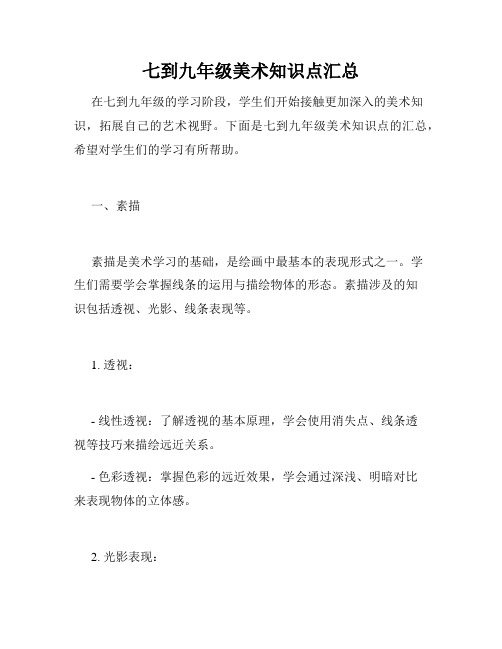 七到九年级美术知识点汇总

在七到九年级的学习阶段，学生们开始接触更加深入的美术知识，拓展自己的艺术视野。下面是七到九年级美术知识点的汇总，希望对学生们的学习有所帮助。

一、素描

素描是美术学习的基础，是绘画中最基本的表现形式之一。学生们需要学会掌握线条的运用与描绘物体的形态。素描涉及的知识包括透视、光影、线条表现等。

1. 透视：

- 线性透视：了解透视的基本原理，学会使用消失点、线条透视等技巧来描绘远近关系。

- 色彩透视：掌握色彩的远近效果，学会通过深浅、明暗对比来表现物体的立体感。

2. 光影表现：